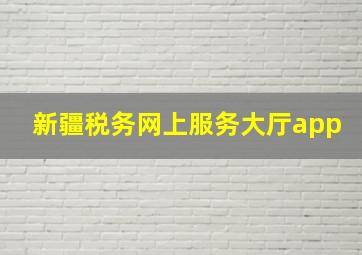 新疆税务网上服务大厅app